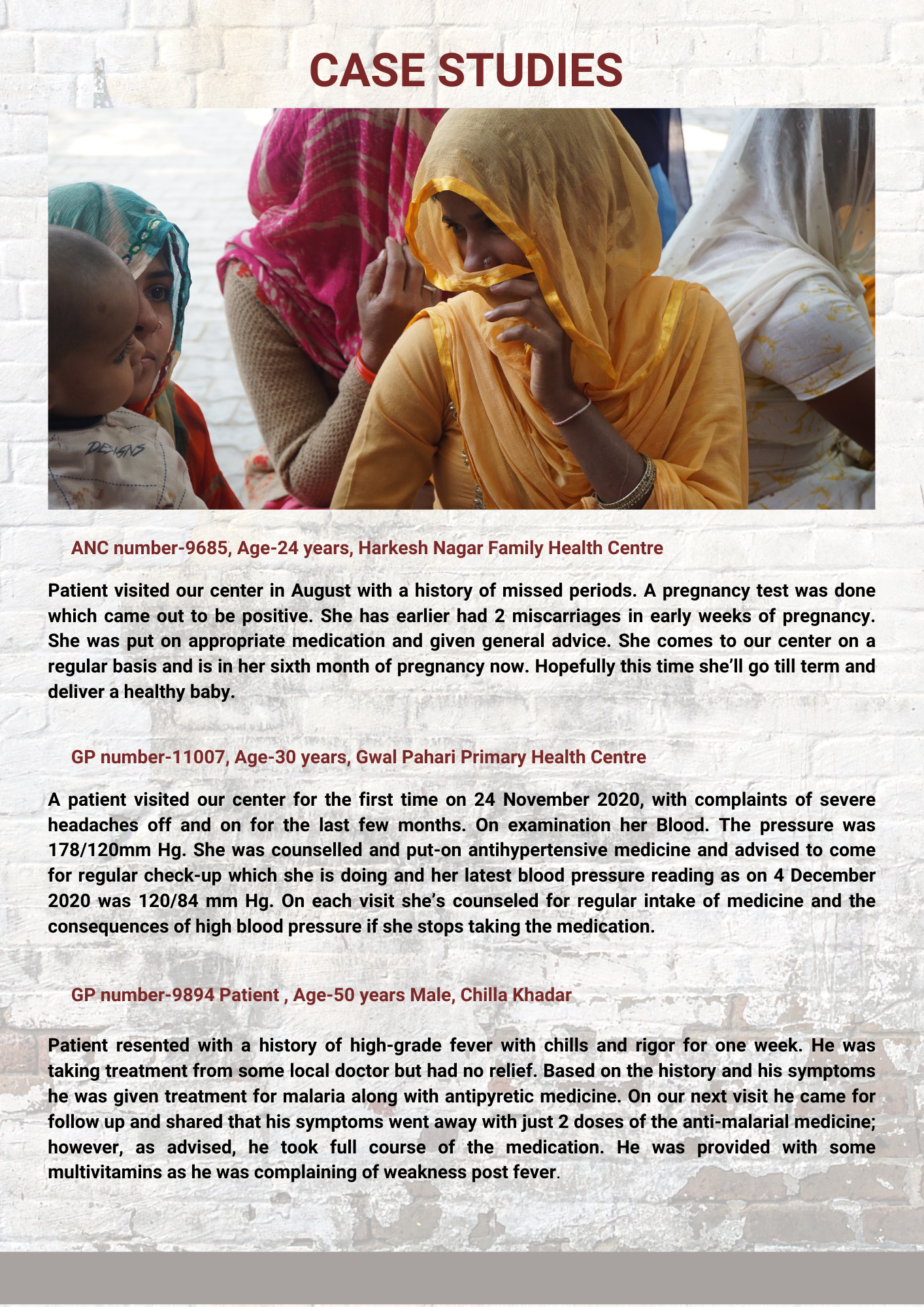 CASE STUDIES

DESIGNS

ANC number-9685, Age-24 years, Harkesh Nagar Family Health Centre

Patient visited our center in August with a history of missed periods. A pregnancy test was done which came out to be positive. She has earlier had 2 miscarriages in early weeks of pregnancy. She was put on appropriate medication and given general advice. She comes to our center on a regular basis and is in her sixth month of pregnancy now. Hopefully this time she'll go till term and deliver a healthy baby.

GP number-11007, Age-30 years, Gwal Pahari Primary Health Centre

A patient visited our center for the first time on 24 November 2020, with complaints of severe headaches off and on for the last few months. On examination her Blood. The pressure was 178/120mm Hg. She was counselled and put-on antihypertensive medicine and advised to come for regular check-up which she is doing and her latest blood pressure reading as on 4 December 2020 was 120/84 mm Hg. On each visit she's counseled for regular intake of medicine and the consequences of high blood pressure if she stops taking the medication.

GP number-9894 Patient , Age-50 years Male, Chilla Khadar

Patient resented with a history of high-grade fever with chills and rigor for one week. He was taking treatment from some local doctor but had no relief. Based on the history and his symptoms he was given treatment for malaria along with antipyretic medicine. On our next visit he came for follow up and shared that his symptoms went away with just 2 doses of the anti-malarial medicine; however, as advised, he took full course of the medication. He was provided with some multivitamins as he was complaining of weakness post fever.